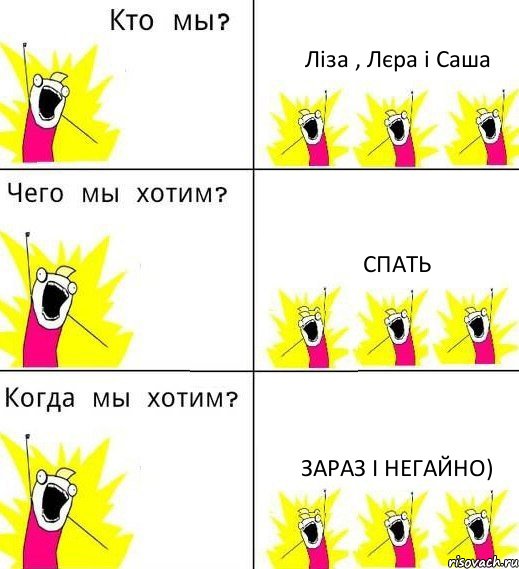 Кто мы?

Ліза , Лєра і Саша

Чего мы хотим?

СПАТЬ

Когда мы хотим?

ЗАРАЗ І НЕГАЙНО)

risovach.ru